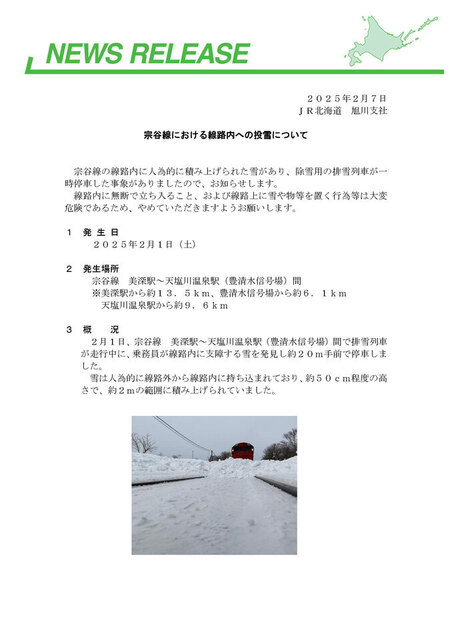 NEWS RELEASE

２０２５年２月７日
ＪＲ北海道　旭川支社

宗谷線における線路内への投雪について

宗谷線の線路内に人為的に積み上げられた雪があり、除雪用の排雪列車が一時停車した事象がありましたので、お知らせします。
線路内に無断で立ち入ること、および線路上に雪や物等を置く行為等は大変危険であるため、やめていただきますようお願いします。

１　発 生 日
２０２５年２月１日（土）

２　発生場所
宗谷線　美深駅～天塩川温泉駅（豊清水信号場）間
※美深駅から約１３．５ｋｍ、豊清水信号場から約６．１ｋｍ
天塩川温泉駅から約９．６ｋｍ

３　概　　況
２月１日、宗谷線　美深駅～天塩川温泉駅（豊清水信号場）間で排雪列車が走行中に、乗務員が線路内に支障する雪を発見し約２０ｍ手前で停車しました。
雪は人為的に線路外から線路内に持ち込まれており、約５０ｃｍ程度の高さで、約２ｍの範囲に積み上げられていました。